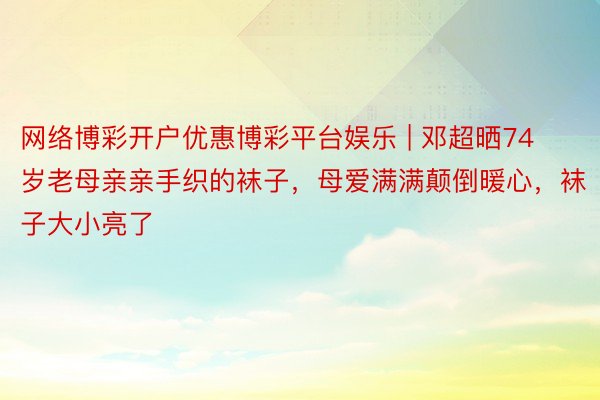 网络博彩开户优惠博彩平台娱乐 | 邓超晒74岁老母亲亲手织的袜子，母爱满满颠倒暖心，袜子大小亮了